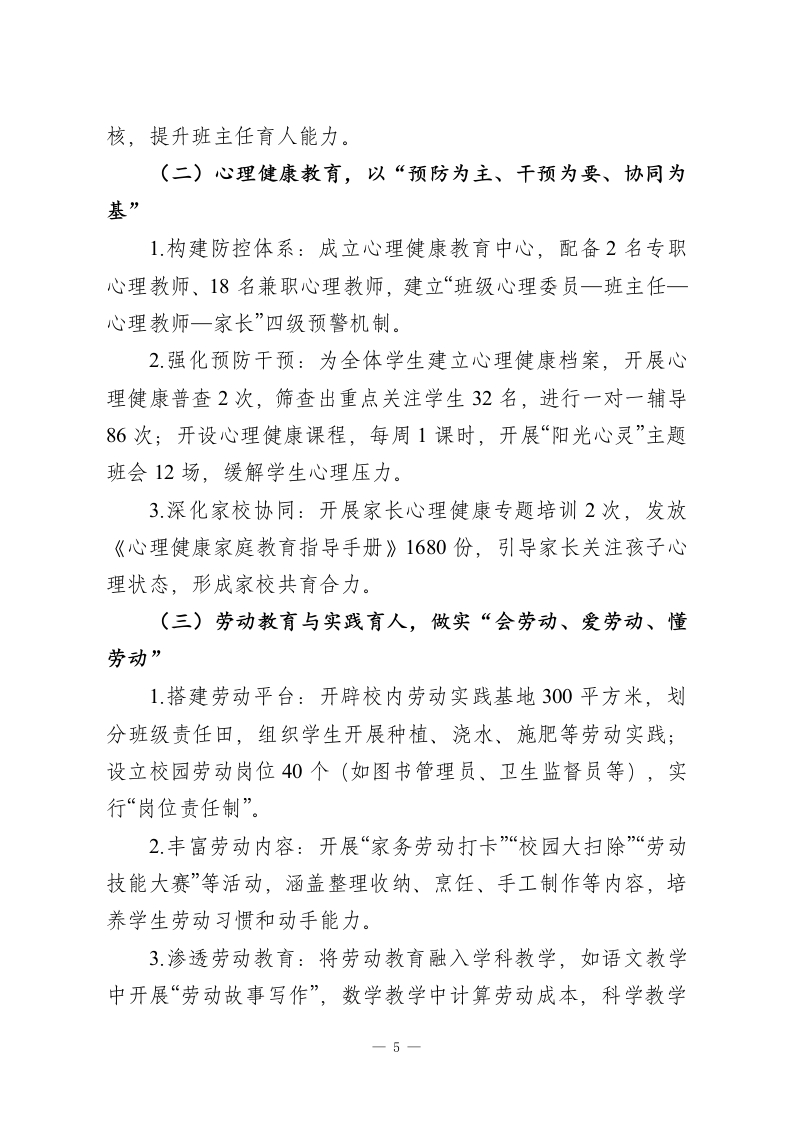 核，提升班主任育人能力。

（二）心理健康教育，以“预防为主、干预为要、协同为基”

1.构建防控体系：成立心理健康教育中心，配备2名专职心理教师、18名兼职心理教师，建立“班级心理委员—班主任—心理教师—家长”四级预警机制。

2.强化预防干预：为全体学生建立心理健康档案，开展心理健康普查2次，筛查出重点关注学生32名，进行一对一辅导86次；开设心理健康课程，每周1课时，开展“阳光心灵”主题班会12场，缓解学生心理压力。

3.深化家校协同：开展家长心理健康专题培训2次，发放《心理健康家庭教育指导手册》1680份，引导家长关注孩子心理状态，形成家校共育合力。

（三）劳动教育与实践育人，做实“会劳动、爱劳动、懂劳动”

1.搭建劳动平台：开辟校内劳动实践基地300平方米，划分班级责任田，组织学生开展种植、浇水、施肥等劳动实践；设立校园劳动岗位40个（如图书管理员、卫生监督员等），实行“岗位责任制”。

2.丰富劳动内容：开展“家务劳动打卡”“校园大扫除”“劳动技能大赛”等活动，涵盖整理收纳、烹饪、手工制作等内容，培养学生劳动习惯和动手能力。

3.渗透劳动教育：将劳动教育融入学科教学，如语文教学中开展“劳动故事写作”，数学教学中计算劳动成本，科学教学

— 5 —